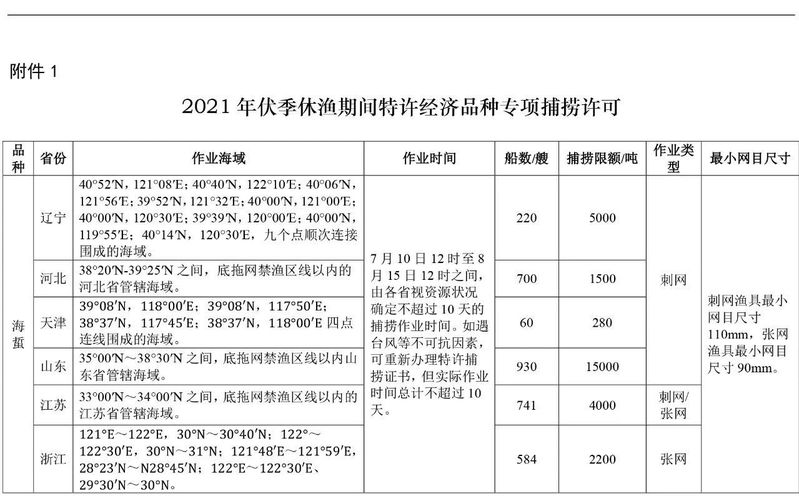 附件 1

2021 年伏季休渔期间特许经济品种专项捕捞许可

| 品种 | 省份 | 作业海域 | 作业时间 | 船数/艘 | 捕捞限额/吨 | 作业类型 | 最小网目尺寸 |
|---|---|---|---|---|---|---|---|
| 海蜇 | 辽宁 | 40°52′N，121°08′E；40°40′N，122°10′E；40°06′N，121°56′E；39°52′N，121°32′E；40°00′N，121°00′E；40°00′N，120°30′E；39°39′N，120°00′E；40°00′N，119°55′E；40°14′N，120°30′E，九个点顺次连接围成的海域。 | 7 月 10 日 12 时至 8 月 15 日 12 时之间，由各省视资源状况确定不超过 10 天的捕捞作业时间。如遇台风等不可抗因素，可重新办理特许捕捞证书，但实际作业时间总计不超过 10 天。 | 220 | 5000 | 刺网 | 刺网渔具最小网目尺寸 110mm，张网渔具最小网目尺寸 90mm。 |
| | 河北 | 38°20′N-39°25′N 之间，底拖网禁渔区线以内的河北省管辖海域。 | | 700 | 1500 | | |
| | 天津 | 39°08′N，118°00′E；39°08′N，117°50′E；38°37′N，117°45′E；38°37′N，118°00′E 四点连线围成的海域。 | | 60 | 280 | | |
| | 山东 | 35°00′N～38°30′N 之间，底拖网禁渔区线以内山东省管辖海域。 | | 930 | 15000 | | |
| | 江苏 | 33°00′N～34°00′N 之间，底拖网禁渔区线以内的江苏省管辖海域。 | | 741 | 4000 | 刺网/张网 | |
| | 浙江 | 121°E～122°E，30°N～30°40′N；122°～122°30′E，30°N～31°N；121°48′E～121°59′E，28°23′N～N28°45′N；122°E～122°30′E、29°30′N～30°N。 | | 584 | 2200 | 张网 | |